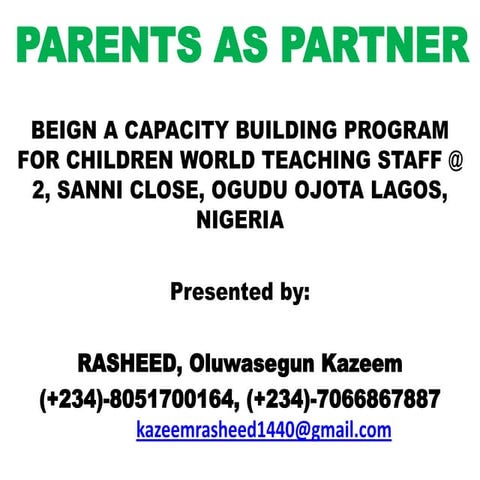 PARENTS AS PARTNER

BEIGN A CAPACITY BUILDING PROGRAM FOR CHILDREN WORLD TEACHING STAFF @ 2, SANNI CLOSE, OGUDU OJOTA LAGOS, NIGERIA

Presented by:

RASHEED, Oluwasegun Kazeem
(+234)-8051700164, (+234)-7066867887
kazeemrasheed1440@gmail.com